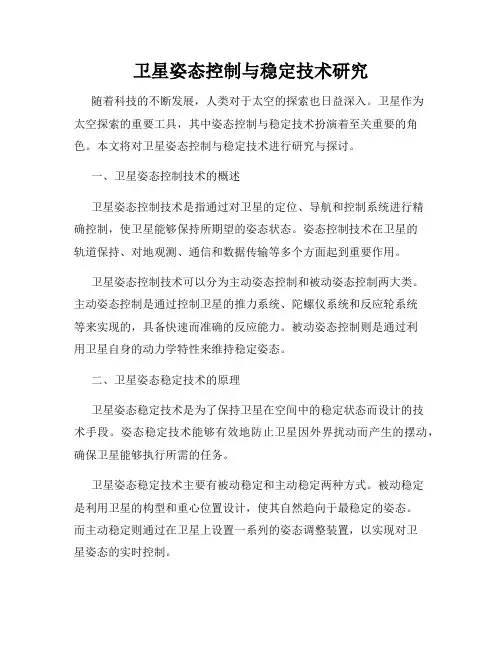 卫星姿态控制与稳定技术研究

随着科技的不断发展，人类对于太空的探索也日益深入。卫星作为太空探索的重要工具，其中姿态控制与稳定技术扮演着至关重要的角色。本文将对卫星姿态控制与稳定技术进行研究与探讨。

一、卫星姿态控制技术的概述

卫星姿态控制技术是指通过对卫星的定位、导航和控制系统进行精确控制，使卫星能够保持所期望的姿态状态。姿态控制技术在卫星的轨道保持、对地观测、通信和数据传输等多个方面起到重要作用。

卫星姿态控制技术可以分为主动姿态控制和被动姿态控制两大类。主动姿态控制是通过控制卫星的推力系统、陀螺仪系统和反应轮系统等来实现的，具备快速而准确的反应能力。被动姿态控制则是通过利用卫星自身的动力学特性来维持稳定姿态。

二、卫星姿态稳定技术的原理

卫星姿态稳定技术是为了保持卫星在空间中的稳定状态而设计的技术手段。姿态稳定技术能够有效地防止卫星因外界扰动而产生的摆动，确保卫星能够执行所需的任务。

卫星姿态稳定技术主要有被动稳定和主动稳定两种方式。被动稳定是利用卫星的构型和重心位置设计，使其自然趋向于最稳定的姿态。而主动稳定则通过在卫星上设置一系列的姿态调整装置，以实现对卫星姿态的实时控制。